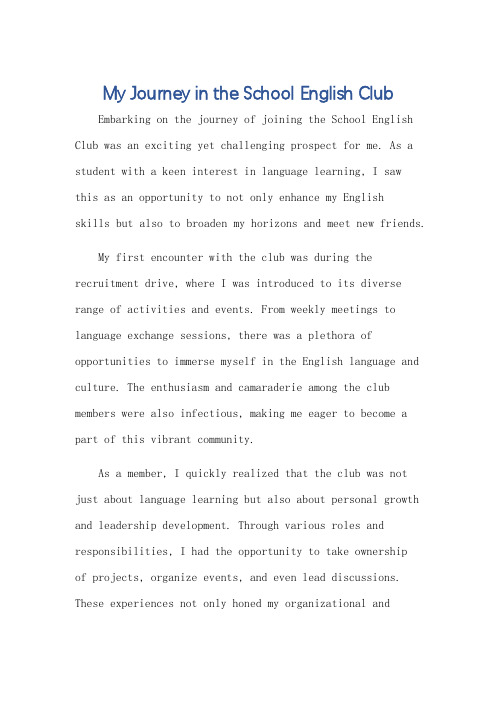 My Journey in the School English Club

Embarking on the journey of joining the School English Club was an exciting yet challenging prospect for me. As a student with a keen interest in language learning, I saw this as an opportunity to not only enhance my English skills but also to broaden my horizons and meet new friends.

My first encounter with the club was during the recruitment drive, where I was introduced to its diverse range of activities and events. From weekly meetings to language exchange sessions, there was a plethora of opportunities to immerse myself in the English language and culture. The enthusiasm and camaraderie among the club members were also infectious, making me eager to become a part of this vibrant community.

As a member, I quickly realized that the club was not just about language learning but also about personal growth and leadership development. Through various roles and responsibilities, I had the opportunity to take ownership of projects, organize events, and even lead discussions. These experiences not only honed my organizational and